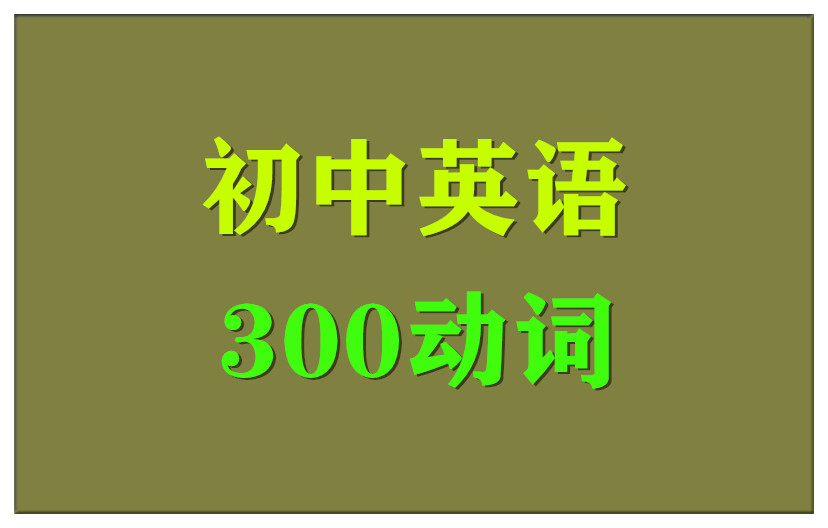 初中英语

300动词